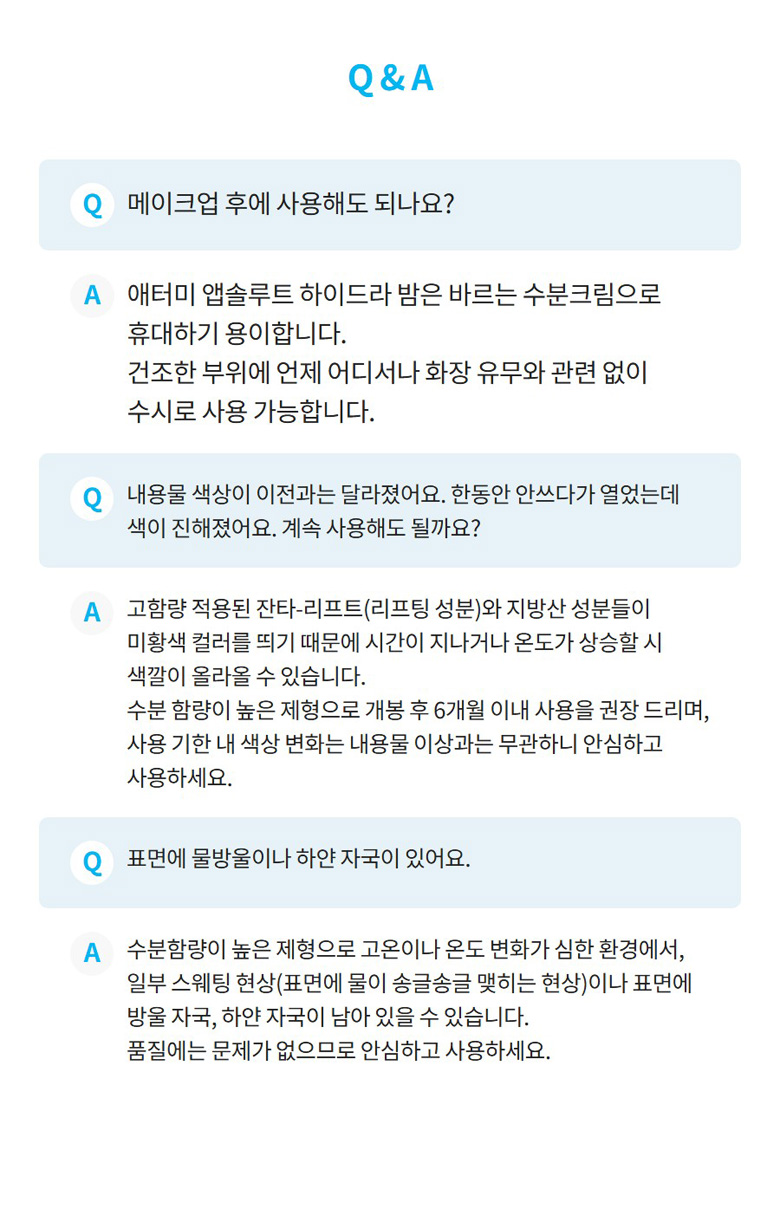 Q & A

Q 메이크업 후에 사용해도 되나요?

A 애터미 앱솔루트 하이드라 밤은 바르는 수분크림으로 휴대하기 용이합니다.
건조한 부위에 언제 어디서나 화장 유무와 관련 없이 수시로 사용 가능합니다.

Q 내용물 색상이 이전과는 달라졌어요. 한동안 안쓰다가 열었는데 색이 진해졌어요. 계속 사용해도 될까요?

A 고함량 적용된 잔타-리프트(리프팅 성분)와 지방산 성분들이 미황색 컬러를 띄기 때문에 시간이 지나거나 온도가 상승할 시 색깔이 올라올 수 있습니다.
수분 함량이 높은 제형으로 개봉 후 6개월 이내 사용을 권장 드리며, 사용 기한 내 색상 변화는 내용물 이상과는 무관하니 안심하고 사용하세요.

Q 표면에 물방울이나 하얀 자국이 있어요.

A 수분함량이 높은 제형으로 고온이나 온도 변화가 심한 환경에서, 일부 스웨팅 현상(표면에 물이 송글송글 맺히는 현상)이나 표면에 방울 자국, 하얀 자국이 남아 있을 수 있습니다.
품질에는 문제가 없으므로 안심하고 사용하세요.